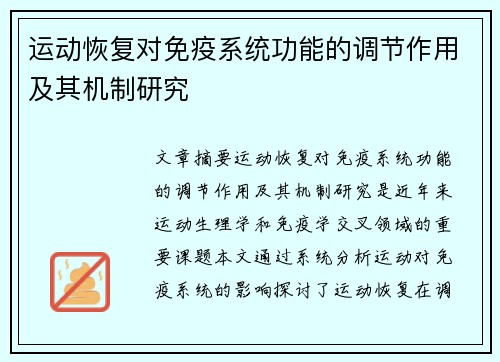 运动恢复对免疫系统功能的调节作用及其机制研究

文章摘要运动恢复对免疫系统功能的调节作用及其机制研究是近年来运动生理学和免疫学交叉领域的重要课题本文通过系统分析运动对免疫系统的影响探讨了运动恢复在调